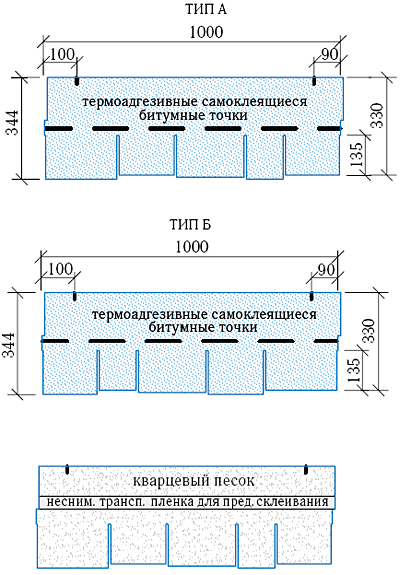 ТИП А

1000

100

90

344

термоадгезивные самоклеящиеся битумные точки

330

135

ТИП Б

1000

100

90

344

термоадгезивные самоклеящиеся битумные точки

330

135

кварцевый песок

несним. трансп. пленка для пред. склеивания